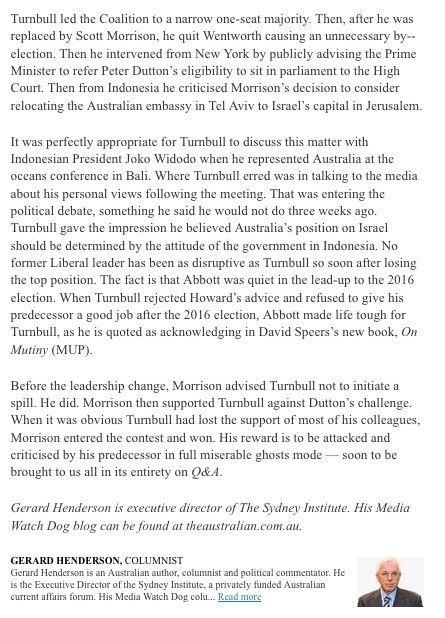 Turnbull led the Coalition to a narrow one-seat majority. Then, after he was replaced by Scott Morrison, he quit Wentworth causing an unnecessary by--election. Then he intervened from New York by publicly advising the Prime Minister to refer Peter Dutton's eligibility to sit in parliament to the High Court. Then from Indonesia he criticised Morrison's decision to consider relocating the Australian embassy in Tel Aviv to Israel's capital in Jerusalem.

It was perfectly appropriate for Turnbull to discuss this matter with Indonesian President Joko Widodo when he represented Australia at the oceans conference in Bali. Where Turnbull erred was in talking to the media about his personal views following the meeting. That was entering the political debate, something he said he would not do three weeks ago. Turnbull gave the impression he believed Australia's position on Israel should be determined by the attitude of the government in Indonesia. No former Liberal leader has been as disruptive as Turnbull so soon after losing the top position. The fact is that Abbott was quiet in the lead-up to the 2016 election. When Turnbull rejected Howard's advice and refused to give his predecessor a good job after the 2016 election, Abbott made life tough for Turnbull, as he is quoted as acknowledging in David Speers's new book, On Mutiny (MUP).

Before the leadership change, Morrison advised Turnbull not to initiate a spill. He did. Morrison then supported Turnbull against Dutton's challenge. When it was obvious Turnbull had lost the support of most of his colleagues, Morrison entered the contest and won. His reward is to be attacked and criticised by his predecessor in full miserable ghosts mode — soon to be brought to us all in its entirety on Q&A.

Gerard Henderson is executive director of The Sydney Institute. His Media Watch Dog blog can be found at theaustralian.com.au.

GERARD HENDERSON, COLUMNIST
Gerard Henderson is an Australian author, columnist and political commentator. He is the Executive Director of the Sydney Institute, a privately funded Australian current affairs forum. His Media Watch Dog colu... Read more